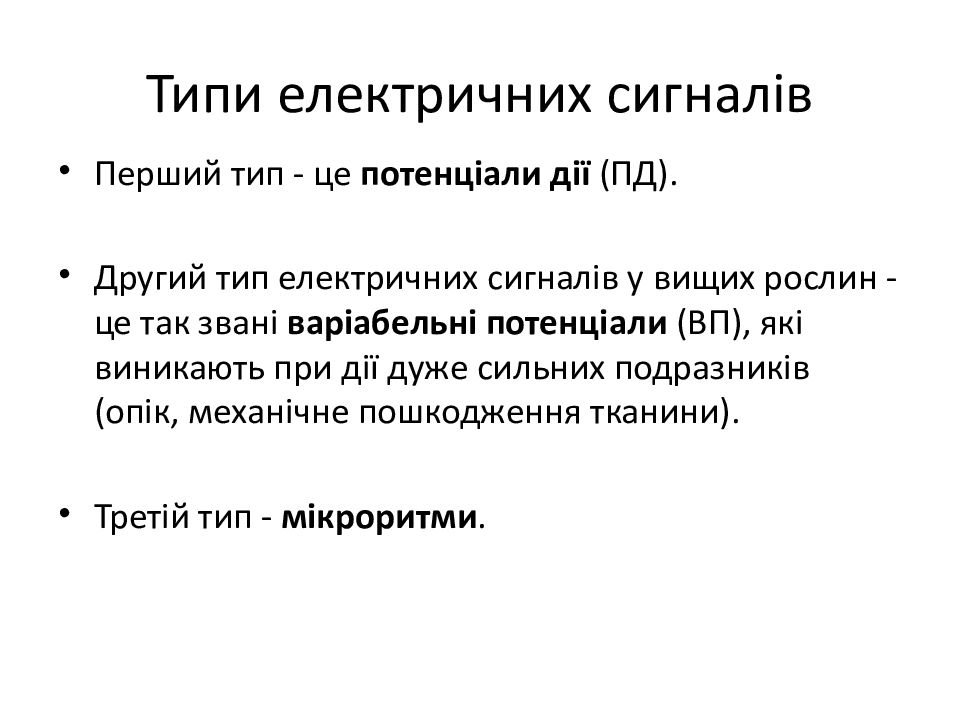 Типи електричних сигналів

• Перший тип - це потенціали дії (ПД).

• Другий тип електричних сигналів у вищих рослин - це так звані варіабельні потенціали (ВП), які виникають при дії дуже сильних подразників (опік, механічне пошкодження тканини).

• Третій тип - мікроритми.